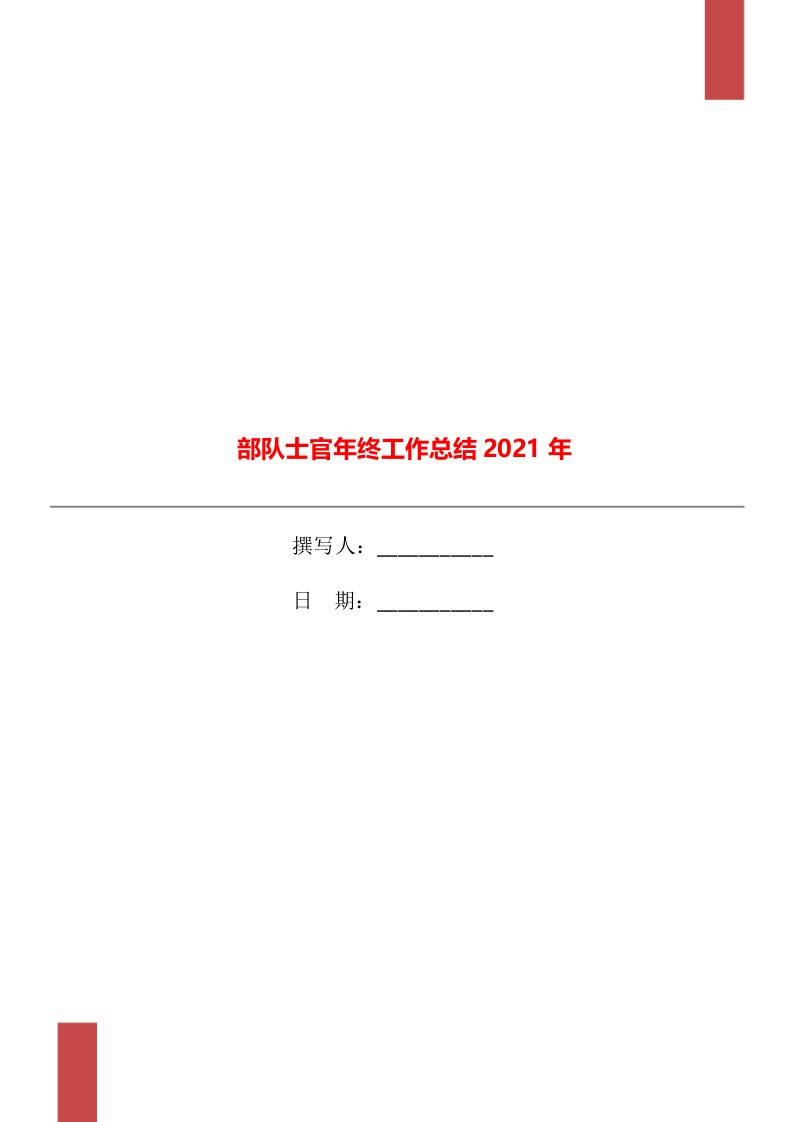 部队士官年终工作总结 2021 年

撰写人：___________

日　期：___________